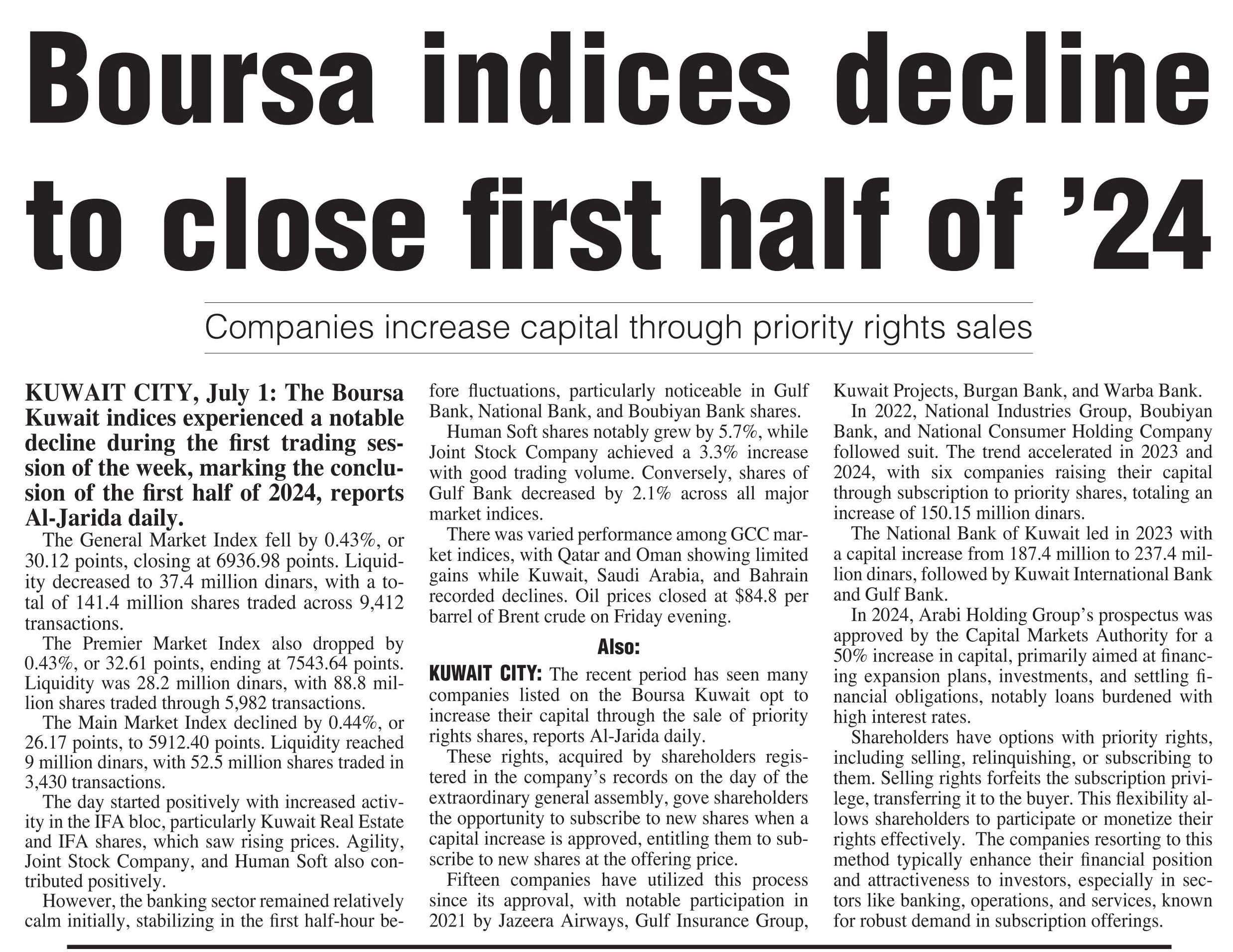 Boursa indices decline to close first half of ’24

Companies increase capital through priority rights sales

KUWAIT CITY, July 1: The Boursa Kuwait indices experienced a notable decline during the first trading session of the week, marking the conclusion of the first half of 2024, reports Al-Jarida daily.

The General Market Index fell by 0.43%, or 30.12 points, closing at 6936.98 points. Liquidity decreased to 37.4 million dinars, with a total of 141.4 million shares traded across 9,412 transactions.

The Premier Market Index also dropped by 0.43%, or 32.61 points, ending at 7543.64 points. Liquidity was 28.2 million dinars, with 88.8 million shares traded through 5,982 transactions.

The Main Market Index declined by 0.44%, or 26.17 points, to 5912.40 points. Liquidity reached 9 million dinars, with 52.5 million shares traded in 3,430 transactions.

The day started positively with increased activity in the IFA bloc, particularly Kuwait Real Estate and IFA shares, which saw rising prices. Agility, Joint Stock Company, and Human Soft also contributed positively.

However, the banking sector remained relatively calm initially, stabilizing in the first half-hour before fluctuations, particularly noticeable in Gulf Bank, National Bank, and Boubiyan Bank shares.

Human Soft shares notably grew by 5.7%, while Joint Stock Company achieved a 3.3% increase with good trading volume. Conversely, shares of Gulf Bank decreased by 2.1% across all major market indices.

There was varied performance among GCC market indices, with Qatar and Oman showing limited gains while Kuwait, Saudi Arabia, and Bahrain recorded declines. Oil prices closed at $84.8 per barrel of Brent crude on Friday evening.

Also:

KUWAIT CITY: The recent period has seen many companies listed on the Boursa Kuwait opt to increase their capital through the sale of priority rights shares, reports Al-Jarida daily.

These rights, acquired by shareholders registered in the company’s records on the day of the extraordinary general assembly, gove shareholders the opportunity to subscribe to new shares when a capital increase is approved, entitling them to subscribe to new shares at the offering price.

Fifteen companies have utilized this process since its approval, with notable participation in 2021 by Jazeera Airways, Gulf Insurance Group, Kuwait Projects, Burgan Bank, and Warba Bank.

In 2022, National Industries Group, Boubiyan Bank, and National Consumer Holding Company followed suit. The trend accelerated in 2023 and 2024, with six companies raising their capital through subscription to priority shares, totaling an increase of 150.15 million dinars.

The National Bank of Kuwait led in 2023 with a capital increase from 187.4 million to 237.4 million dinars, followed by Kuwait International Bank and Gulf Bank.

In 2024, Arabi Holding Group’s prospectus was approved by the Capital Markets Authority for a 50% increase in capital, primarily aimed at financing expansion plans, investments, and settling financial obligations, notably loans burdened with high interest rates.

Shareholders have options with priority rights, including selling, relinquishing, or subscribing to them. Selling rights forfeits the subscription privilege, transferring it to the buyer. This flexibility allows shareholders to participate or monetize their rights effectively. The companies resorting to this method typically enhance their financial position and attractiveness to investors, especially in sectors like banking, operations, and services, known for robust demand in subscription offerings.